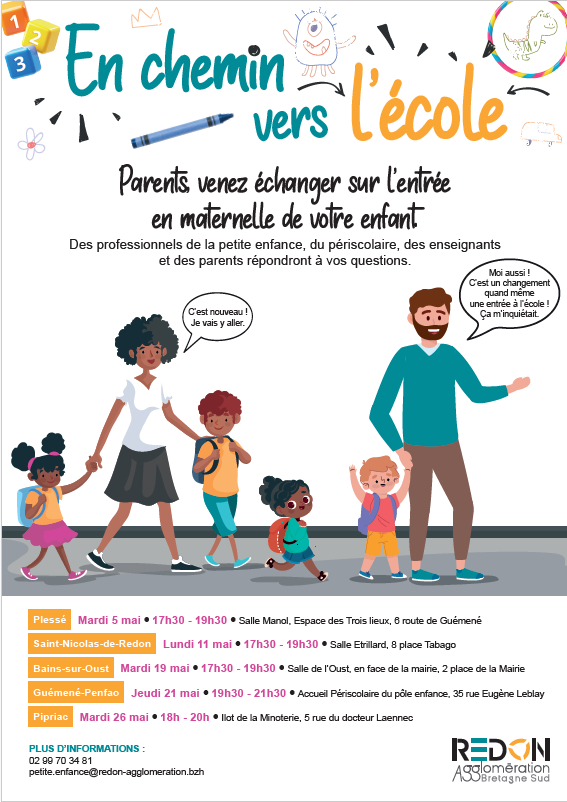 1
2
3

En chemin vers l'école

Parents, venez échanger sur l'entrée en maternelle de votre enfant

Des professionnels de la petite enfance, du périscolaire, des enseignants et des parents répondront à vos questions.

C'est nouveau ! Je vais y aller.

Moi aussi ! C'est un changement quand même une entrée à l'école ! Ça m'inquiétait.

Plessé Mardi 5 mai • 17h30 - 19h30 • Salle Manol, Espace des Trois lieux, 6 route de Guémené

Saint-Nicolas-de-Redon Lundi 11 mai • 17h30 - 19h30 • Salle Etrillard, 8 place Tabago

Bains-sur-Oust Mardi 19 mai • 17h30 - 19h30 • Salle de l'Oust, en face de la mairie, 2 place de la Mairie

Guémené-Penfao Jeudi 21 mai • 19h30 - 21h30 • Accueil Périscolaire du pôle enfance, 35 rue Eugène Leblay

Pipriac Mardi 26 mai • 18h - 20h • Ilot de la Minoterie, 5 rue du docteur Laennec

PLUS D'INFORMATIONS :
02 99 70 34 81
petite.enfance@redon-agglomeration.bzh

REDON Agglomération Bretagne Sud